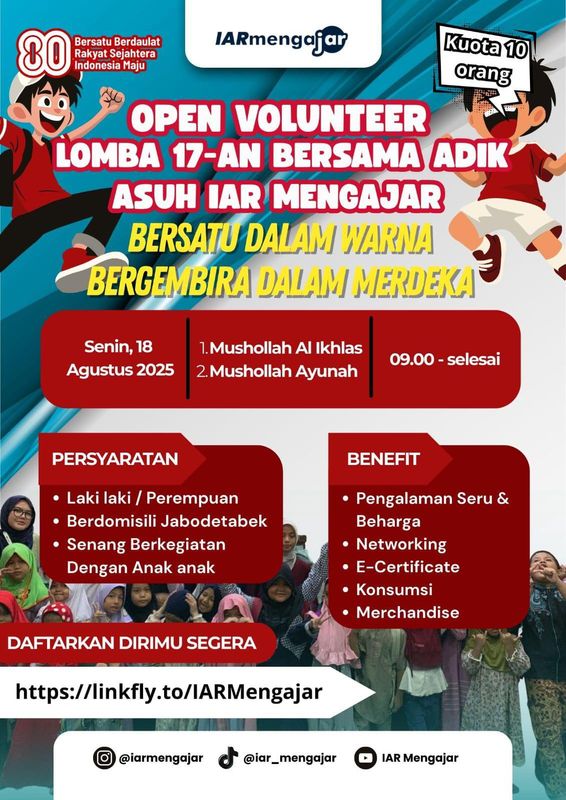 80 Bersatu Berdaulat Rakyat Sejahtera Indonesia Maju

IARmengajar

Kuota 10 orang

OPEN VOLUNTEER
LOMBA 17-AN BERSAMA ADIK ASUH IAR MENGAJAR

BERSATU DALAM WARNA
BERGEMBIRA DALAM MERDEKA

Senin, 18 Agustus 2025

1. Mushollah Al Ikhlas
2. Mushollah Ayunah

09.00 - selesai

PERSYARATAN
• Laki laki / Perempuan
• Berdomisili Jabodetabek
• Senang Berkegiatan Dengan Anak anak

BENEFIT
• Pengalaman Seru & Beharga
• Networking
• E-Certificate
• Konsumsi
• Merchandise

DAFTARKAN DIRIMU SEGERA

https://linkfly.to/IARMengajar

@iarmengajar @iar_mengajar IAR Mengajar